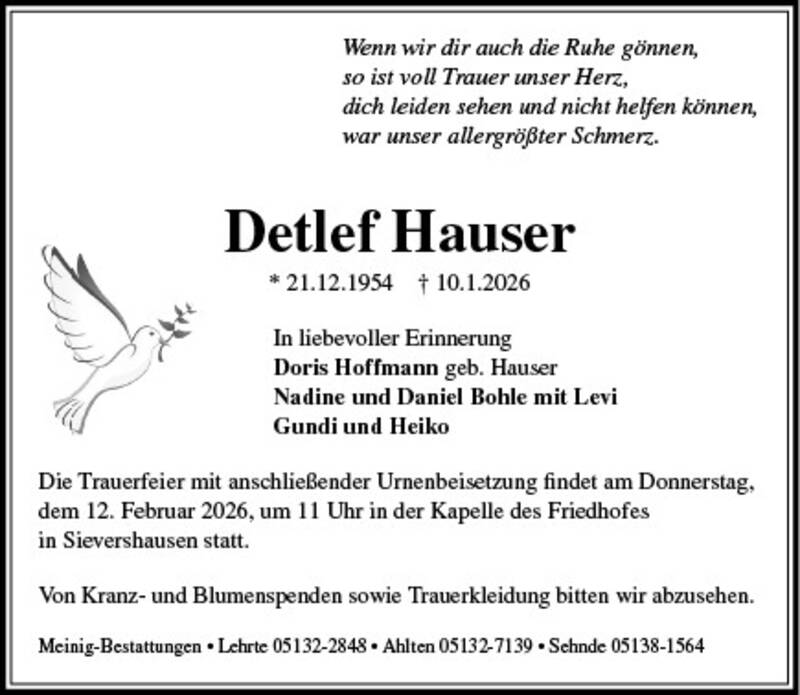 Wenn wir dir auch die Ruhe gönnen,
so ist voll Trauer unser Herz,
dich leiden sehen und nicht helfen können,
war unser allergrößter Schmerz.

Detlef Hauser

* 21.12.1954 † 10.1.2026

In liebevoller Erinnerung
Doris Hoffmann geb. Hauser
Nadine und Daniel Bohle mit Levi
Gundi und Heiko

Die Trauerfeier mit anschließender Urnenbeisetzung findet am Donnerstag, dem 12. Februar 2026, um 11 Uhr in der Kapelle des Friedhofes in Sievershausen statt.

Von Kranz- und Blumenspenden sowie Trauerkleidung bitten wir abzusehen.

Meinig-Bestattungen • Lehrte 05132-2848 • Ahlten 05132-7139 • Sehnde 05138-1564